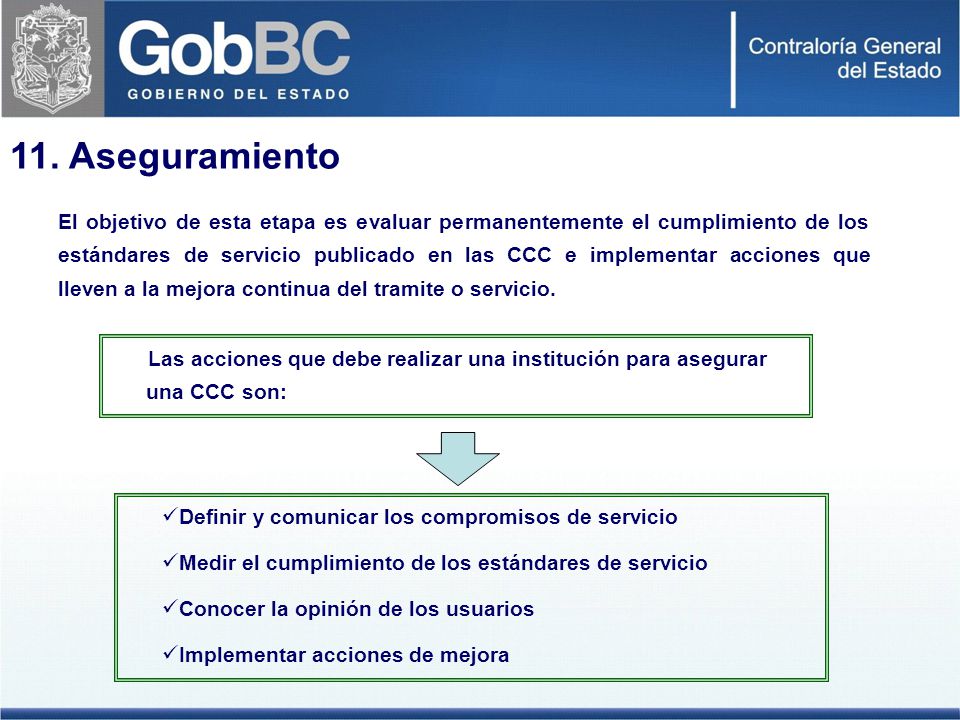 GobBC
GOBIERNO DEL ESTADO

Contraloría General del Estado

11. Aseguramiento

El objetivo de esta etapa es evaluar permanentemente el cumplimiento de los estándares de servicio publicado en las CCC e implementar acciones que lleven a la mejora continua del tramite o servicio.

Las acciones que debe realizar una institución para asegurar una CCC son:

✓Definir y comunicar los compromisos de servicio

✓Medir el cumplimiento de los estándares de servicio

✓Conocer la opinión de los usuarios

✓Implementar acciones de mejora